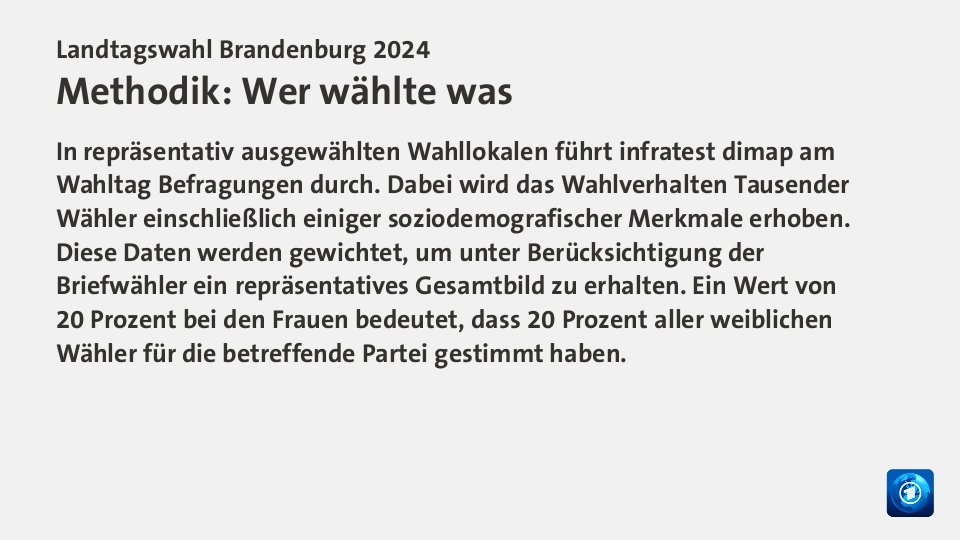 Landtagswahl Brandenburg 2024
Methodik: Wer wählte was

In repräsentativ ausgewählten Wahllokalen führt infratest dimap am Wahltag Befragungen durch. Dabei wird das Wahlverhalten Tausender Wähler einschließlich einiger soziodemografischer Merkmale erhoben. Diese Daten werden gewichtet, um unter Berücksichtigung der Briefwähler ein repräsentatives Gesamtbild zu erhalten. Ein Wert von 20 Prozent bei den Frauen bedeutet, dass 20 Prozent aller weiblichen Wähler für die betreffende Partei gestimmt haben.